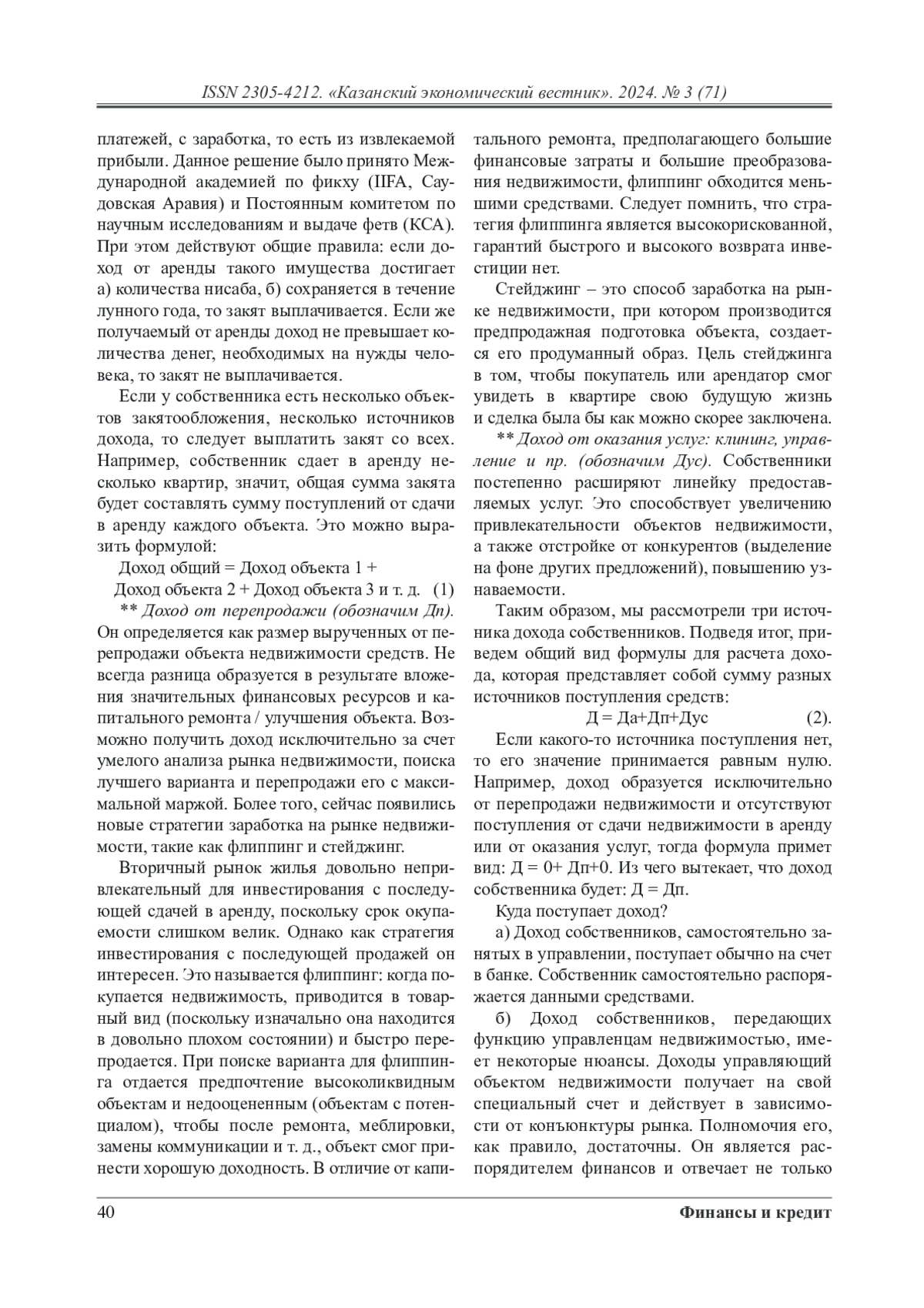 ISSN 2305-4212. «Казанский экономический вестник». 2024. № 3 (71)

платежей, с заработка, то есть из извлекаемой прибыли. Данное решение было принято Международной академией по фикху (IIFA, Саудовская Аравия) и Постоянным комитетом по научным исследованиям и выдаче фетв (КСА). При этом действуют общие правила: если доход от аренды такого имущества достигает а) количества нисаба, б) сохраняется в течение лунного года, то закят выплачивается. Если же получаемый от аренды доход не превышает количества денег, необходимых на нужды человека, то закят не выплачивается.

Если у собственника есть несколько объектов закятообложения, несколько источников дохода, то следует выплатить закят со всех. Например, собственник сдает в аренду несколько квартир, значит, общая сумма закята будет составлять сумму поступлений от сдачи в аренду каждого объекта. Это можно выразить формулой:

Доход общий = Доход объекта 1 +
Доход объекта 2 + Доход объекта 3 и т. д. (1)

** Доход от перепродажи (обозначим Дп). Он определяется как размер вырученных от перепродажи объекта недвижимости средств. Не всегда разница образуется в результате вложения значительных финансовых ресурсов и капитального ремонта / улучшения объекта. Возможно получить доход исключительно за счет умелого анализа рынка недвижимости, поиска лучшего варианта и перепродажи его с максимальной маржой. Более того, сейчас появились новые стратегии заработка на рынке недвижимости, такие как флиппинг и стейджинг.

Вторичный рынок жилья довольно непривлекательный для инвестирования с последующей сдачей в аренду, поскольку срок окупаемости слишком велик. Однако как стратегия инвестирования с последующей продажей он интересен. Это называется флиппинг: когда покупается недвижимость, приводится в товарный вид (поскольку изначально она находится в довольно плохом состоянии) и быстро перепродается. При поиске варианта для флиппинга отдается предпочтение высоколиквидным объектам и недооцененным (объектам с потенциалом), чтобы после ремонта, меблировки, замены коммуникации и т. д., объект смог принести хорошую доходность. В отличие от капитального ремонта, предполагающего большие финансовые затраты и большие преобразования недвижимости, флиппинг обходится меньшими средствами. Следует помнить, что стратегия флиппинга является высокорискованной, гарантий быстрого и высокого возврата инвестиции нет.

Стейджинг – это способ заработка на рынке недвижимости, при котором производится предпродажная подготовка объекта, создается его продуманный образ. Цель стейджинга в том, чтобы покупатель или арендатор смог увидеть в квартире свою будущую жизнь и сделка была бы как можно скорее заключена.

** Доход от оказания услуг: клининг, управление и пр. (обозначим Дус). Собственники постепенно расширяют линейку предоставляемых услуг. Это способствует увеличению привлекательности объектов недвижимости, а также отстройке от конкурентов (выделение на фоне других предложений), повышению узнаваемости.

Таким образом, мы рассмотрели три источника дохода собственников. Подведя итог, приведем общий вид формулы для расчета дохода, которая представляет собой сумму разных источников поступления средств:

Д = Да+Дп+Дус (2).

Если какого-то источника поступления нет, то его значение принимается равным нулю. Например, доход образуется исключительно от перепродажи недвижимости и отсутствуют поступления от сдачи недвижимости в аренду или от оказания услуг, тогда формула примет вид: Д = 0+ Дп+0. Из чего вытекает, что доход собственника будет: Д = Дп.

Куда поступает доход?

а) Доход собственников, самостоятельно занятых в управлении, поступает обычно на счет в банке. Собственник самостоятельно распоряжается данными средствами.

б) Доход собственников, передающих функцию управленцам недвижимостью, имеет некоторые нюансы. Доходы управляющий объектом недвижимости получает на свой специальный счет и действует в зависимости от конъюнктуры рынка. Полномочия его, как правило, достаточны. Он является распорядителем финансов и отвечает не только

40 Финансы и кредит